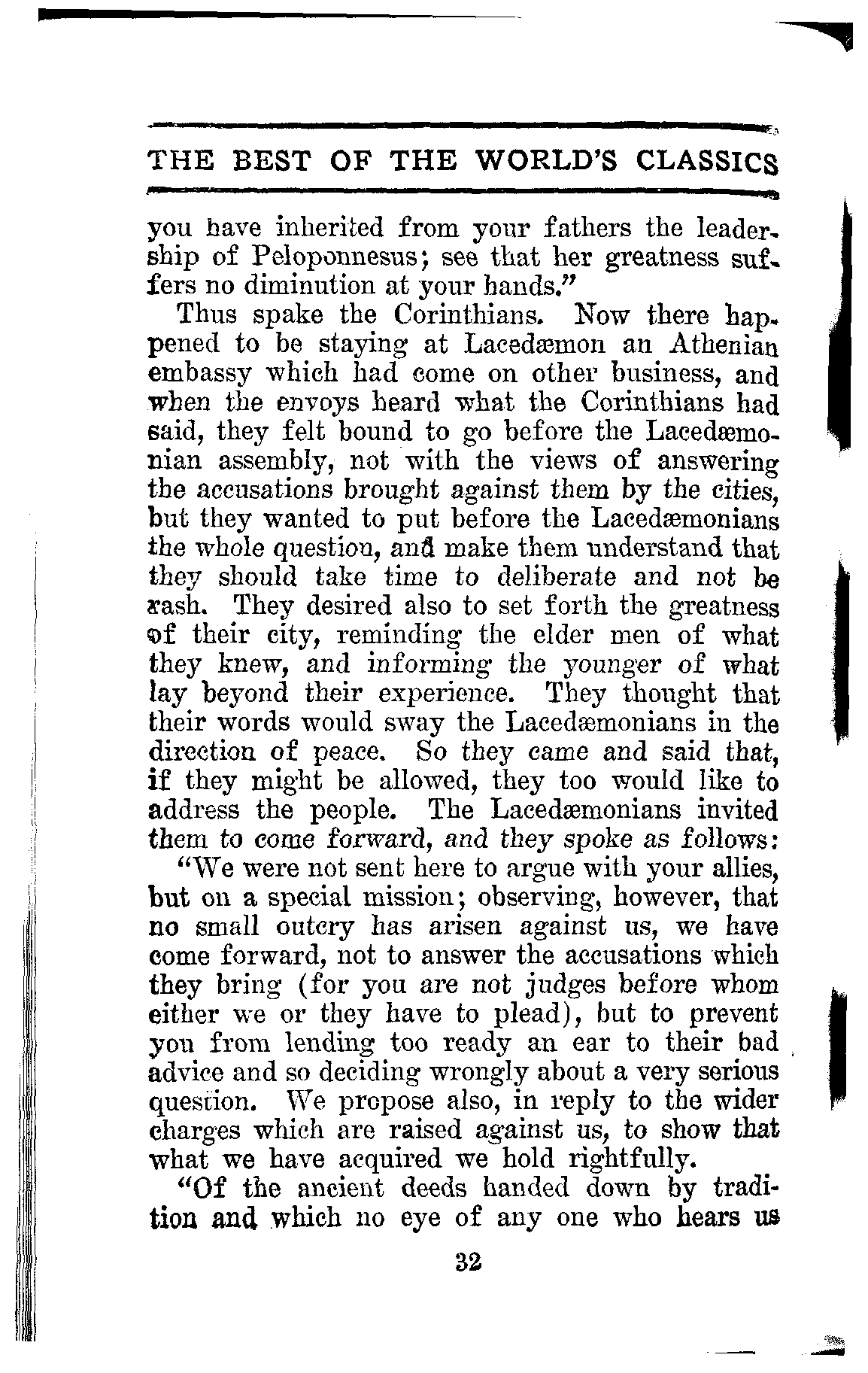 THE BEST OF THE WORLD'S CLASSICS

you have inherited from your fathers the leadership of Peloponnesus; see that her greatness suffers no diminution at your hands."

Thus spake the Corinthians. Now there happened to be staying at Lacedæmon an Athenian embassy which had come on other business, and when the envoys heard what the Corinthians had said, they felt bound to go before the Lacedæmonian assembly, not with the views of answering the accusations brought against them by the cities, but they wanted to put before the Lacedæmonians the whole question, and make them understand that they should take time to deliberate and not be rash. They desired also to set forth the greatness of their city, reminding the elder men of what they knew, and informing the younger of what lay beyond their experience. They thought that their words would sway the Lacedæmonians in the direction of peace. So they came and said that, if they might be allowed, they too would like to address the people. The Lacedæmonians invited them to come forward, and they spoke as follows:

"We were not sent here to argue with your allies, but on a special mission; observing, however, that no small outcry has arisen against us, we have come forward, not to answer the accusations which they bring (for you are not judges before whom either we or they have to plead), but to prevent you from lending too ready an ear to their bad advice and so deciding wrongly about a very serious question. We propose also, in reply to the wider charges which are raised against us, to show that what we have acquired we hold rightfully.

"Of the ancient deeds handed down by tradition and which no eye of any one who hears us

32